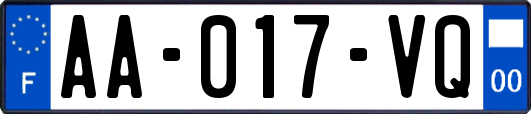 F

AA-017-VQ

00